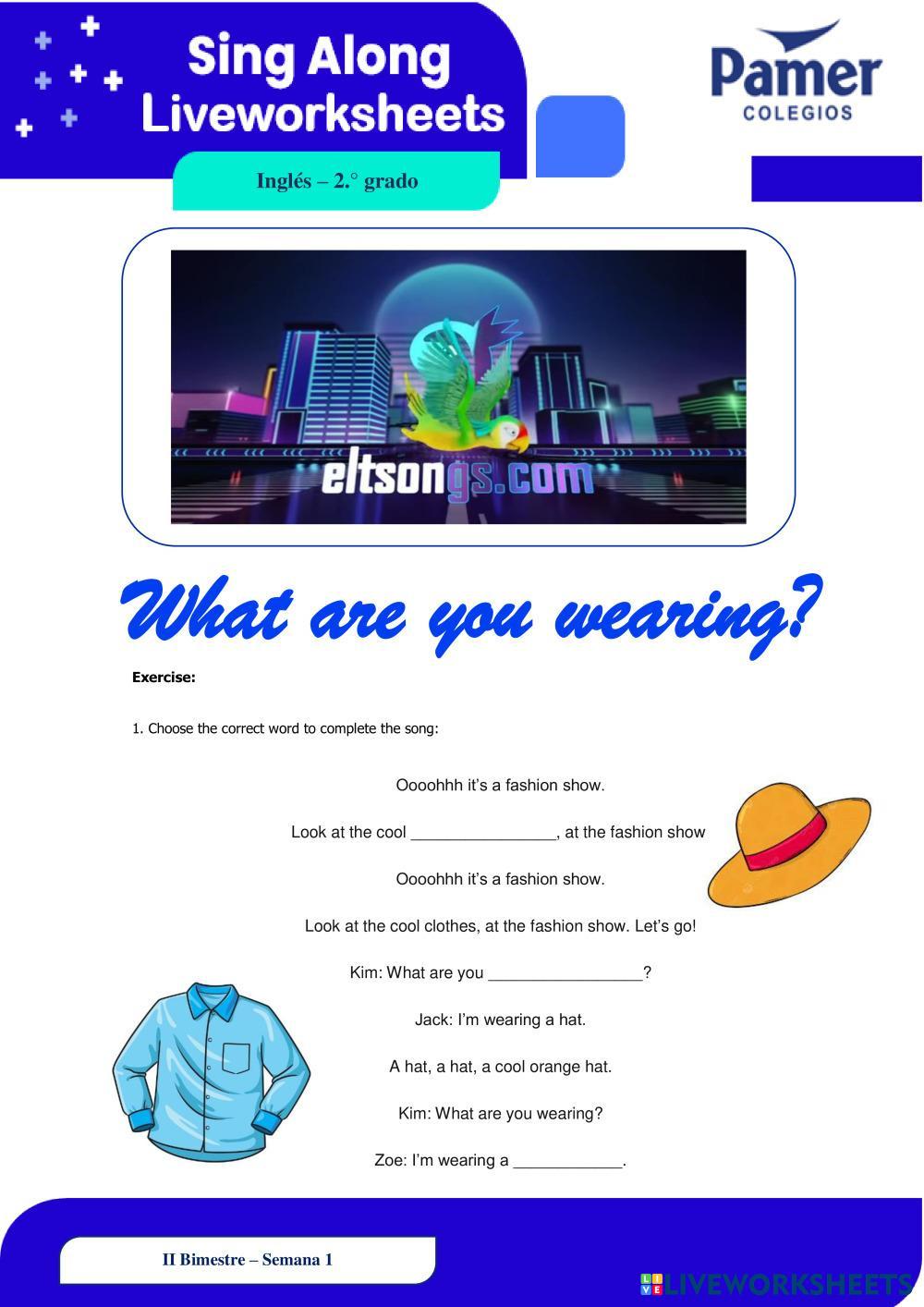 Sing Along Liveworksheets

Pamer COLEGIOS

Inglés – 2.° grado

eltsongs.com

What are you wearing?

Exercise:

1. Choose the correct word to complete the song:

Oooohhh it's a fashion show.

Look at the cool ________________, at the fashion show

Oooohhh it's a fashion show.

Look at the cool clothes, at the fashion show. Let's go!

Kim: What are you _________________?

Jack: I'm wearing a hat.

A hat, a hat, a cool orange hat.

Kim: What are you wearing?

Zoe: I'm wearing a ____________.

II Bimestre – Semana 1

LIVEWORKSHEETS